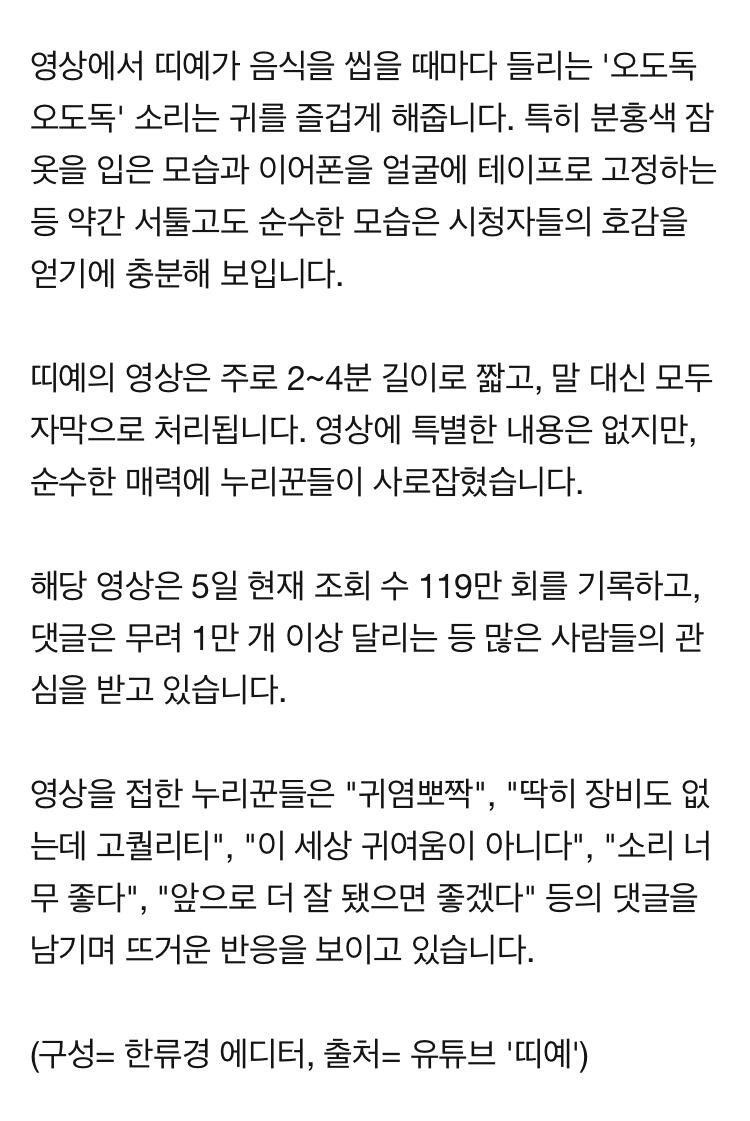 영상에서 띠예가 음식을 씹을 때마다 들리는 '오도독 오도독' 소리는 귀를 즐겁게 해줍니다. 특히 분홍색 잠옷을 입은 모습과 이어폰을 얼굴에 테이프로 고정하는 등 약간 서툴고도 순수한 모습은 시청자들의 호감을 얻기에 충분해 보입니다.

띠예의 영상은 주로 2~4분 길이로 짧고, 말 대신 모두 자막으로 처리됩니다. 영상에 특별한 내용은 없지만, 순수한 매력에 누리꾼들이 사로잡혔습니다.

해당 영상은 5일 현재 조회 수 119만 회를 기록하고, 댓글은 무려 1만 개 이상 달리는 등 많은 사람들의 관심을 받고 있습니다.

영상을 접한 누리꾼들은 "귀염뽀짝", "딱히 장비도 없는데 고퀄리티", "이 세상 귀여움이 아니다", "소리 너무 좋다", "앞으로 더 잘 됐으면 좋겠다" 등의 댓글을 남기며 뜨거운 반응을 보이고 있습니다.

(구성= 한류경 에디터, 출처= 유튜브 '띠예')